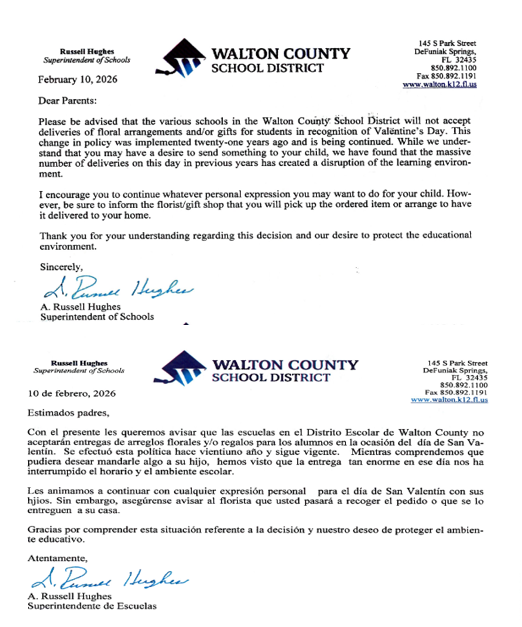 Russell Hughes
Superintendent of Schools

WALTON COUNTY
SCHOOL DISTRICT

145 S Park Street
DeFuniak Springs,
FL 32435
850.892.1100
Fax 850.892.1191
www.walton.k12.fl.us

February 10, 2026

Dear Parents:

Please be advised that the various schools in the Walton County School District will not accept deliveries of floral arrangements and/or gifts for students in recognition of Valentine's Day. This change in policy was implemented twenty-one years ago and is being continued. While we understand that you may have a desire to send something to your child, we have found that the massive number of deliveries on this day in previous years has created a disruption of the learning environment.

I encourage you to continue whatever personal expression you may want to do for your child. However, be sure to inform the florist/gift shop that you will pick up the ordered item or arrange to have it delivered to your home.

Thank you for your understanding regarding this decision and our desire to protect the educational environment.

Sincerely,

A. Russell Hughes

A. Russell Hughes
Superintendent of Schools

Russell Hughes
Superintendent of Schools

WALTON COUNTY
SCHOOL DISTRICT

145 S Park Street
DeFuniak Springs,
FL 32435
850.892.1100
Fax 850.892.1191
www.walton.k12.fl.us

10 de febrero, 2026

Estimados padres,

Con el presente les queremos avisar que las escuelas en el Distrito Escolar de Walton County no aceptarán entregas de arreglos florales y/o regalos para los alumnos en la ocasión del día de San Valentín. Se efectuó esta política hace vientiuno año y sigue vigente. Mientras comprendemos que pudiera desear mandarle algo a su hijo, hemos visto que la entrega tan enorme en ese día nos ha interrumpido el horario y el ambiente escolar.

Les animamos a continuar con cualquier expresión personal para el día de San Valentín con sus hjios. Sin embargo, asegúrense avisar al florista que usted pasará a recoger el pedido o que se lo entreguen a su casa.

Gracias por comprender esta situación referente a la decisión y nuestro deseo de proteger el ambiente educativo.

Atentamente,

A. Russell Hughes

A. Russell Hughes
Superintendente de Escuelas